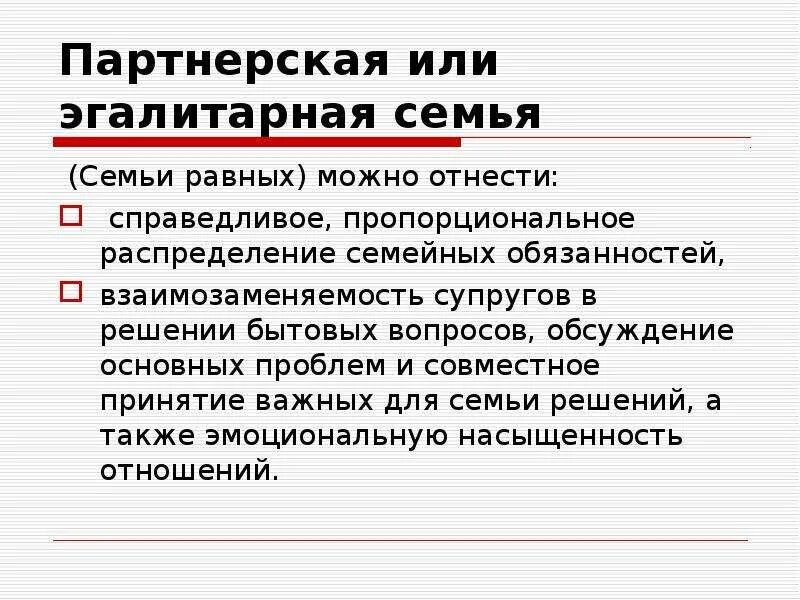 Партнерская или эгалитарная семья

(Семьи равных) можно отнести:

справедливое, пропорциональное распределение семейных обязанностей,

взаимозаменяемость супругов в решении бытовых вопросов, обсуждение основных проблем и совместное принятие важных для семьи решений, а также эмоциональную насыщенность отношений.